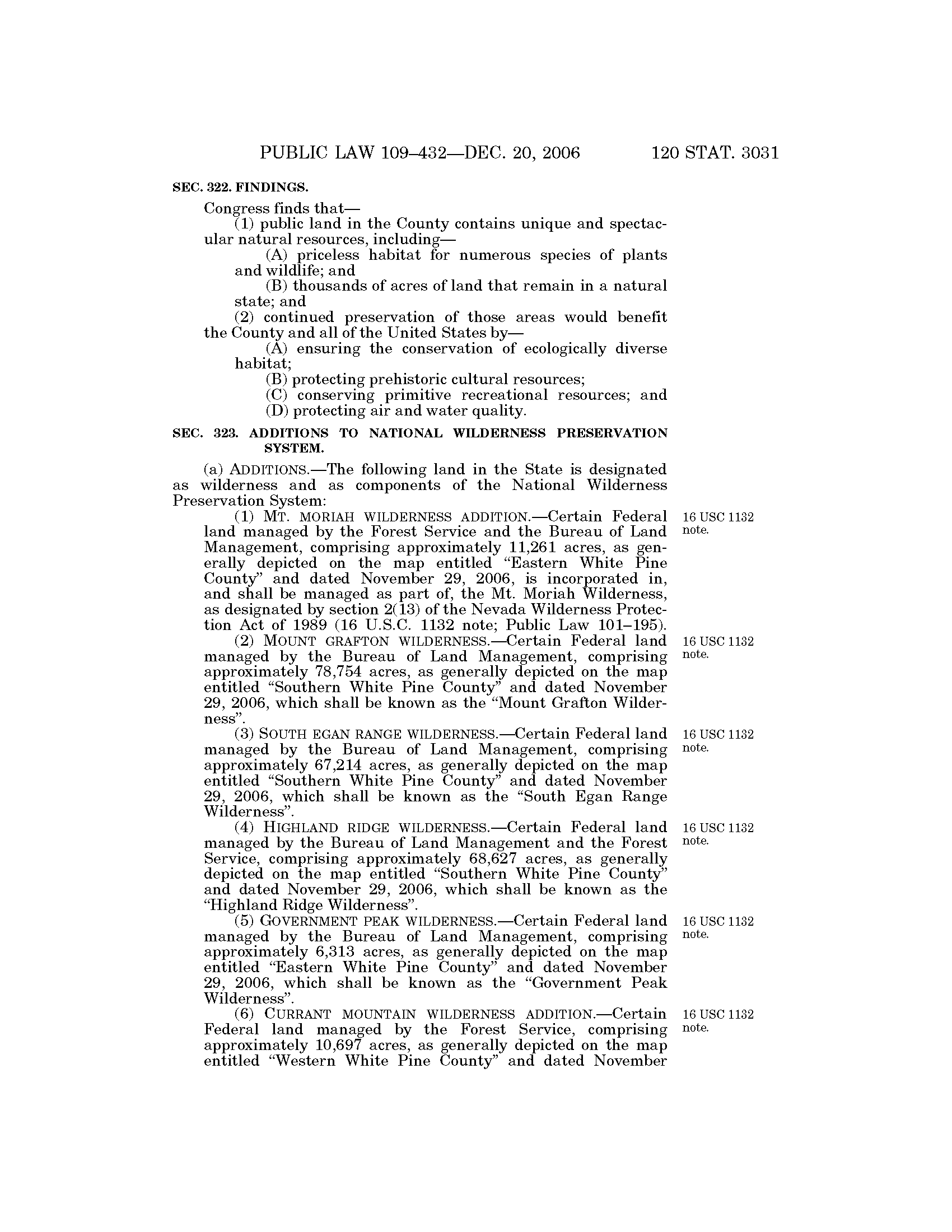 PUBLIC LAW 109–432—DEC. 20, 2006 120 STAT. 3031

SEC. 322. FINDINGS.

Congress finds that—

(1) public land in the County contains unique and spectacular natural resources, including—

(A) priceless habitat for numerous species of plants and wildlife; and

(B) thousands of acres of land that remain in a natural state; and

(2) continued preservation of those areas would benefit the County and all of the United States by—

(A) ensuring the conservation of ecologically diverse habitat;

(B) protecting prehistoric cultural resources;

(C) conserving primitive recreational resources; and

(D) protecting air and water quality.

SEC. 323. ADDITIONS TO NATIONAL WILDERNESS PRESERVATION SYSTEM.

(a) ADDITIONS.—The following land in the State is designated as wilderness and as components of the National Wilderness Preservation System:

(1) MT. MORIAH WILDERNESS ADDITION.—Certain Federal land managed by the Forest Service and the Bureau of Land Management, comprising approximately 11,261 acres, as generally depicted on the map entitled "Eastern White Pine County" and dated November 29, 2006, is incorporated in, and shall be managed as part of, the Mt. Moriah Wilderness, as designated by section 2(13) of the Nevada Wilderness Protection Act of 1989 (16 U.S.C. 1132 note; Public Law 101–195).

16 USC 1132 note.

(2) MOUNT GRAFTON WILDERNESS.—Certain Federal land managed by the Bureau of Land Management, comprising approximately 78,754 acres, as generally depicted on the map entitled "Southern White Pine County" and dated November 29, 2006, which shall be known as the "Mount Grafton Wilderness".

16 USC 1132 note.

(3) SOUTH EGAN RANGE WILDERNESS.—Certain Federal land managed by the Bureau of Land Management, comprising approximately 67,214 acres, as generally depicted on the map entitled "Southern White Pine County" and dated November 29, 2006, which shall be known as the "South Egan Range Wilderness".

16 USC 1132 note.

(4) HIGHLAND RIDGE WILDERNESS.—Certain Federal land managed by the Bureau of Land Management and the Forest Service, comprising approximately 68,627 acres, as generally depicted on the map entitled "Southern White Pine County" and dated November 29, 2006, which shall be known as the "Highland Ridge Wilderness".

16 USC 1132 note.

(5) GOVERNMENT PEAK WILDERNESS.—Certain Federal land managed by the Bureau of Land Management, comprising approximately 6,313 acres, as generally depicted on the map entitled "Eastern White Pine County" and dated November 29, 2006, which shall be known as the "Government Peak Wilderness".

16 USC 1132 note.

(6) CURRANT MOUNTAIN WILDERNESS ADDITION.—Certain Federal land managed by the Forest Service, comprising approximately 10,697 acres, as generally depicted on the map entitled "Western White Pine County" and dated November

16 USC 1132 note.